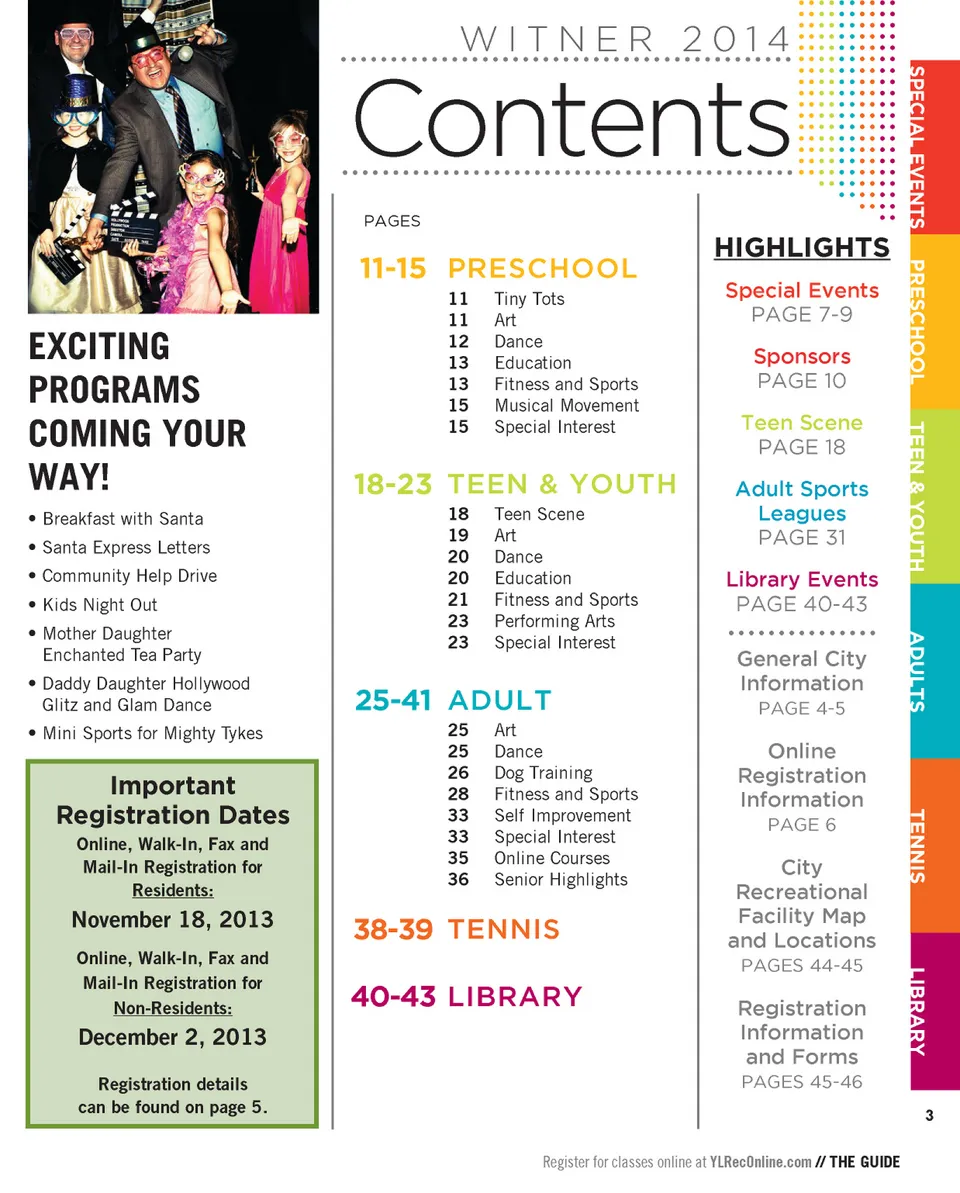 WITNER 2014

Contents

EXCITING PROGRAMS COMING YOUR WAY!

• Breakfast with Santa
• Santa Express Letters
• Community Help Drive
• Kids Night Out
• Mother Daughter Enchanted Tea Party
• Daddy Daughter Hollywood Glitz and Glam Dance
• Mini Sports for Mighty Tykes

Important Registration Dates

Online, Walk-In, Fax and Mail-In Registration for Residents:

November 18, 2013

Online, Walk-In, Fax and Mail-In Registration for Non-Residents:

December 2, 2013

Registration details can be found on page 5.

PAGES

11-15 PRESCHOOL
11 Tiny Tots
11 Art
12 Dance
13 Education
13 Fitness and Sports
15 Musical Movement
15 Special Interest

18-23 TEEN & YOUTH
18 Teen Scene
19 Art
20 Dance
20 Education
21 Fitness and Sports
23 Performing Arts
23 Special Interest

25-41 ADULT
25 Art
25 Dance
26 Dog Training
28 Fitness and Sports
33 Self Improvement
33 Special Interest
35 Online Courses
36 Senior Highlights

38-39 TENNIS

40-43 LIBRARY

HIGHLIGHTS

Special Events
PAGE 7-9

Sponsors
PAGE 10

Teen Scene
PAGE 18

Adult Sports Leagues
PAGE 31

Library Events
PAGE 40-43

General City Information
PAGE 4-5

Online Registration Information
PAGE 6

City Recreational Facility Map and Locations
PAGES 44-45

Registration Information and Forms
PAGES 45-46

SPECIAL EVENTS
PRESCHOOL
TEEN & YOUTH
ADULTS
TENNIS
LIBRARY

3

Register for classes online at YLRecOnline.com // THE GUIDE